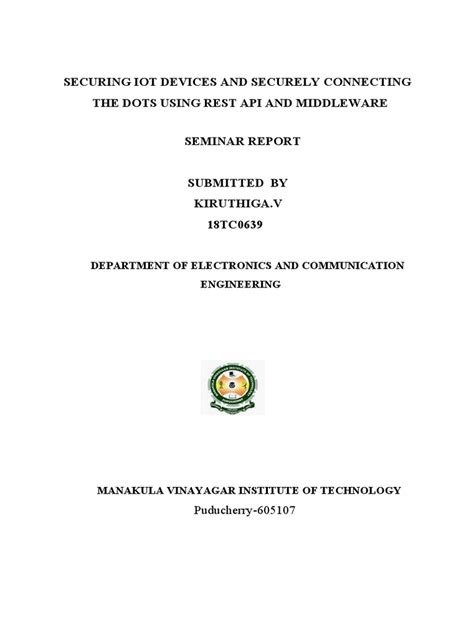 SECURING IOT DEVICES AND SECURELY CONNECTING THE DOTS USING REST API AND MIDDLEWARE

SEMINAR REPORT

SUBMITTED BY
KIRUTHIGA.V
18TC0639

DEPARTMENT OF ELECTRONICS AND COMMUNICATION ENGINEERING

MANAKULA VINAYAGAR INSTITUTE OF TECHNOLOGY
Puducherry-605107